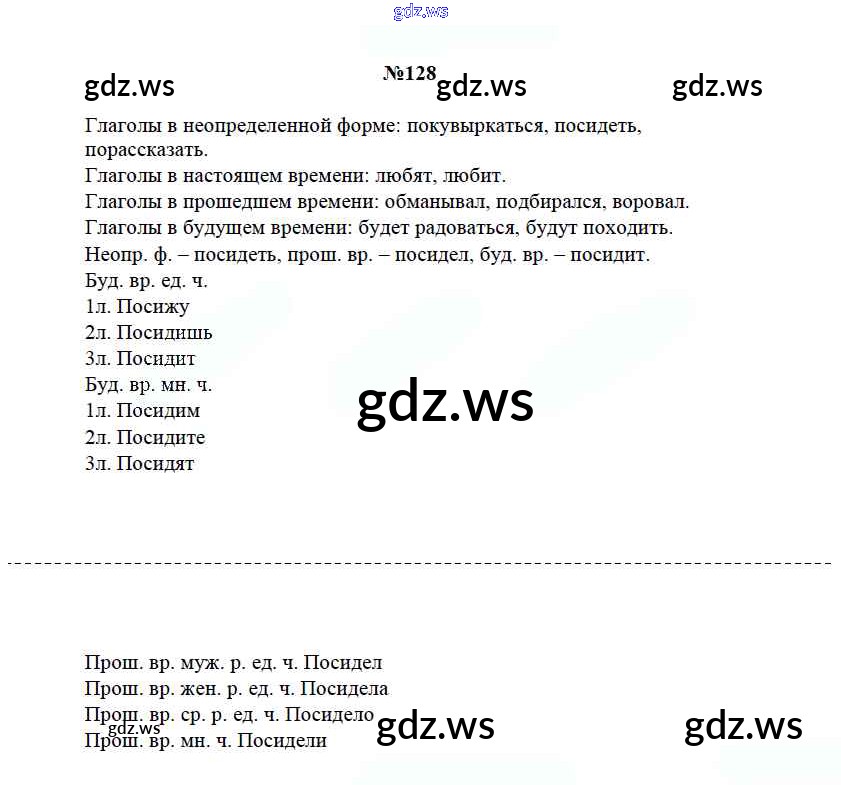 gdz.ws

gdz.ws №128 gdz.ws gdz.ws

Глаголы в неопределенной форме: покувыркаться, посидеть, порассказать.
Глаголы в настоящем времени: любят, любит.
Глаголы в прошедшем времени: обманывал, подбирался, воровал.
Глаголы в будущем времени: будет радоваться, будут походить.
Неопр. ф. – посидеть, прош. вр. – посидел, буд. вр. – посидит.
Буд. вр. ед. ч.
1л. Посижу
2л. Посидишь
3л. Посидит
Буд. вр. мн. ч.
1л. Посидим
2л. Посидите
3л. Посидят

gdz.ws

Прош. вр. муж. р. ед. ч. Посидел
Прош. вр. жен. р. ед. ч. Посидела
Прош. вр. ср. р. ед. ч. Посидело
Прош. вр. мн. ч. Посидели

gdz.ws gdz.ws gdz.ws